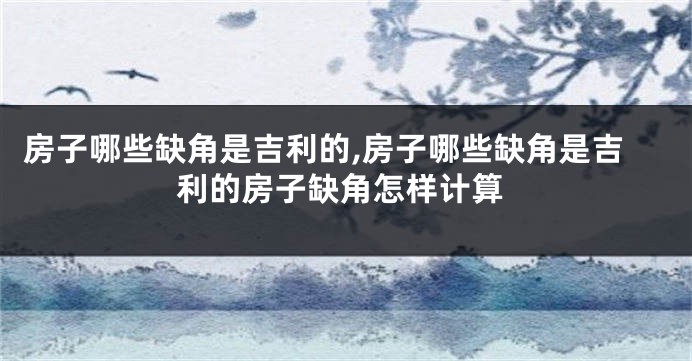 房子哪些缺角是吉利的,房子哪些缺角是吉利的房子缺角怎样计算